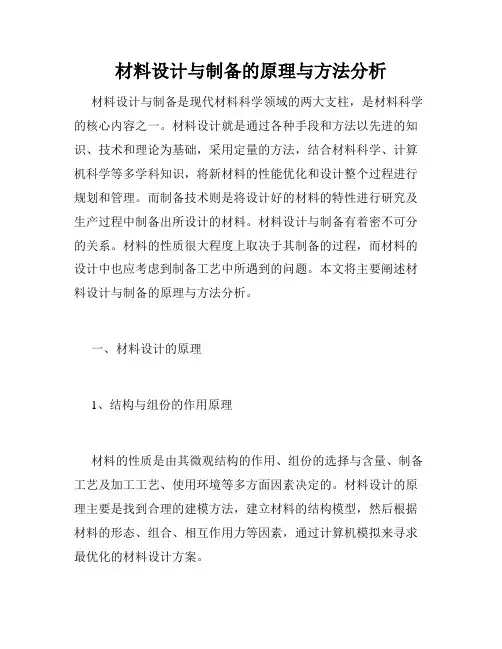 材料设计与制备的原理与方法分析

材料设计与制备是现代材料科学领域的两大支柱，是材料科学的核心内容之一。材料设计就是通过各种手段和方法以先进的知识、技术和理论为基础，采用定量的方法，结合材料科学、计算机科学等多学科知识，将新材料的性能优化和设计整个过程进行规划和管理。而制备技术则是将设计好的材料的特性进行研究及生产过程中制备出所设计的材料。材料设计与制备有着密不可分的关系。材料的性质很大程度上取决于其制备的过程，而材料的设计中也应考虑到制备工艺中所遇到的问题。本文将主要阐述材料设计与制备的原理与方法分析。

一、材料设计的原理

1、结构与组份的作用原理

材料的性质是由其微观结构的作用、组份的选择与含量、制备工艺及加工工艺、使用环境等多方面因素决定的。材料设计的原理主要是找到合理的建模方法，建立材料的结构模型，然后根据材料的形态、组合、相互作用力等因素，通过计算机模拟来寻求最优化的材料设计方案。